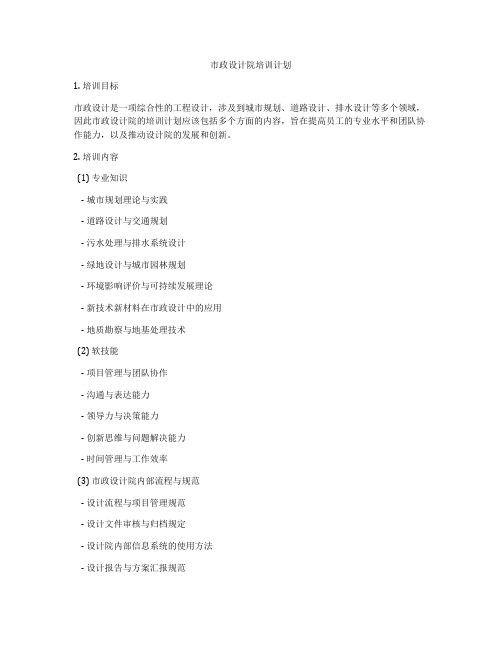 市政设计院培训计划

1. 培训目标

市政设计是一项综合性的工程设计，涉及到城市规划、道路设计、排水设计等多个领域，因此市政设计院的培训计划应该包括多个方面的内容，旨在提高员工的专业水平和团队协作能力，以及推动设计院的发展和创新。

2. 培训内容

(1) 专业知识

- 城市规划理论与实践

- 道路设计与交通规划

- 污水处理与排水系统设计

- 绿地设计与城市园林规划

- 环境影响评价与可持续发展理论

- 新技术新材料在市政设计中的应用

- 地质勘察与地基处理技术

(2) 软技能

- 项目管理与团队协作

- 沟通与表达能力

- 领导力与决策能力

- 创新思维与问题解决能力

- 时间管理与工作效率

(3) 市政设计院内部流程与规范

- 设计流程与项目管理规范

- 设计文件审核与归档规定

- 设计院内部信息系统的使用方法

- 设计报告与方案汇报规范